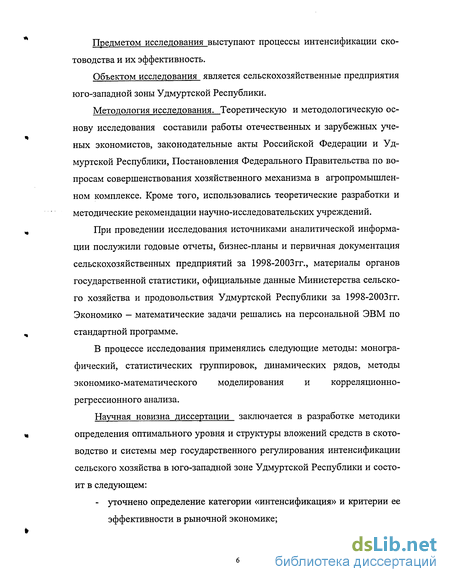 Предметом исследования выступают процессы интенсификации скотоводства и их эффективность.

Объектом исследования является сельскохозяйственные предприятия юго-западной зоны Удмуртской Республики.

Методология исследования. Теоретическую и методологическую основу исследования составили работы отечественных и зарубежных ученых экономистов, законодательные акты Российской Федерации и Удмуртской Республики, Постановления Федерального Правительства по вопросам совершенствования хозяйственного механизма в агропромышленном комплексе. Кроме того, использовались теоретические разработки и методические рекомендации научно-исследовательских учреждений.

При проведении исследования источниками аналитической информации послужили годовые отчеты, бизнес-планы и первичная документация сельскохозяйственных предприятий за 1998-2003гг., материалы органов государственной статистики, официальные данные Министерства сельского хозяйства и продовольствия Удмуртской Республики за 1998-2003гг. Экономико – математические задачи решались на персональной ЭВМ по стандартной программе.

В процессе исследования применялись следующие методы: монографический, статистических группировок, динамических рядов, методы экономико-математического моделирования и корреляционно-регрессионного анализа.

Научная новизна диссертации заключается в разработке методики определения оптимального уровня и структуры вложений средств в скотоводство и системы мер государственного регулирования интенсификации сельского хозяйства в юго-западной зоне Удмуртской Республики и состоит в следующем:

- уточнено определение категории «интенсификация» и критерии ее эффективности в рыночной экономике;

6

dsLib.net
библиотека диссертаций